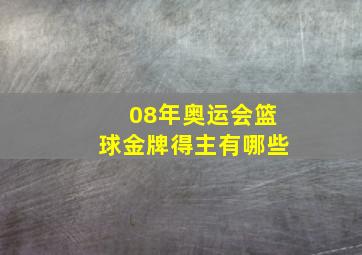 08年奥运会篮球金牌得主有哪些